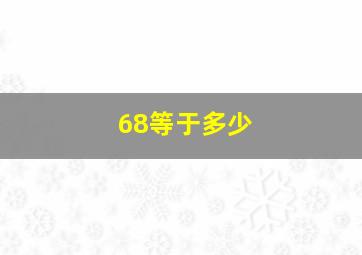 68等于多少